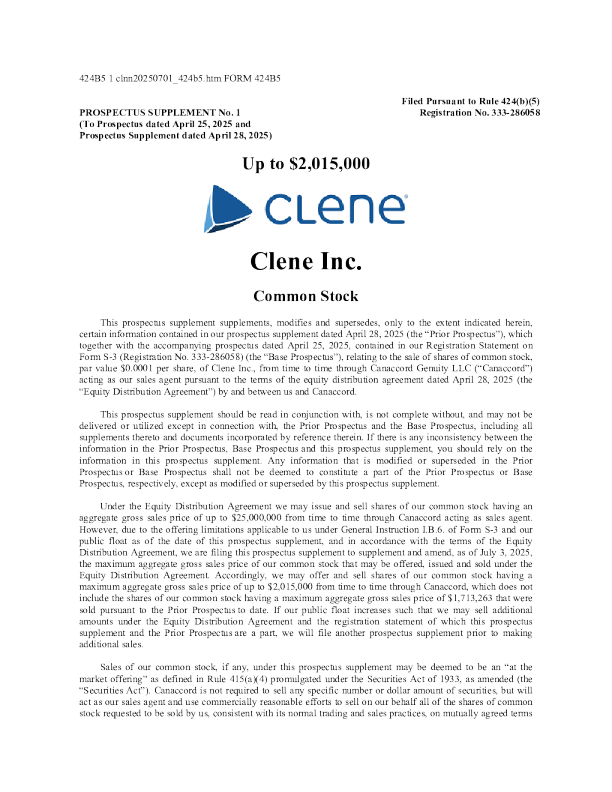 424B5 1 clnn20250701_424b5.htm FORM 424B5

Filed Pursuant to Rule 424(b)(5)
Registration No. 333-286058

PROSPECTUS SUPPLEMENT No. 1
(To Prospectus dated April 25, 2025 and
Prospectus Supplement dated April 28, 2025)

Up to $2,015,000

CLENE

Clene Inc.

Common Stock

This prospectus supplement supplements, modifies and supersedes, only to the extent indicated herein, certain information contained in our prospectus supplement dated April 28, 2025 (the "Prior Prospectus"), which together with the accompanying prospectus dated April 25, 2025, contained in our Registration Statement on Form S-3 (Registration No. 333-286058) (the "Base Prospectus"), relating to the sale of shares of common stock, par value $0.0001 per share, of Clene Inc., from time to time through Canaccord Genuity LLC ("Canaccord") acting as our sales agent pursuant to the terms of the equity distribution agreement dated April 28, 2025 (the "Equity Distribution Agreement") by and between us and Canaccord.

This prospectus supplement should be read in conjunction with, is not complete without, and may not be delivered or utilized except in connection with, the Prior Prospectus and the Base Prospectus, including all supplements thereto and documents incorporated by reference therein. If there is any inconsistency between the information in the Prior Prospectus, Base Prospectus and this prospectus supplement, you should rely on the information in this prospectus supplement. Any information that is modified or superseded in the Prior Prospectus or Base Prospectus shall not be deemed to constitute a part of the Prior Prospectus or Base Prospectus, respectively, except as modified or superseded by this prospectus supplement.

Under the Equity Distribution Agreement we may issue and sell shares of our common stock having an aggregate gross sales price of up to $25,000,000 from time to time through Canaccord acting as sales agent. However, due to the offering limitations applicable to us under General Instruction I.B.6. of Form S-3 and our public float as of the date of this prospectus supplement, and in accordance with the terms of the Equity Distribution Agreement, we are filing this prospectus supplement to supplement and amend, as of July 3, 2025, the maximum aggregate gross sales price of our common stock that may be offered, issued and sold under the Equity Distribution Agreement. Accordingly, we may offer and sell shares of our common stock having a maximum aggregate gross sales price of up to $2,015,000 from time to time through Canaccord, which does not include the shares of our common stock having a maximum aggregate gross sales price of $1,713,263 that were sold pursuant to the Prior Prospectus to date. If our public float increases such that we may sell additional amounts under the Equity Distribution Agreement and the registration statement of which this prospectus supplement and the Prior Prospectus are a part, we will file another prospectus supplement prior to making additional sales.

Sales of our common stock, if any, under this prospectus supplement may be deemed to be an "at the market offering" as defined in Rule 415(a)(4) promulgated under the Securities Act of 1933, as amended (the "Securities Act"). Canaccord is not required to sell any specific number or dollar amount of securities, but will act as our sales agent and use commercially reasonable efforts to sell on our behalf all of the shares of common stock requested to be sold by us, consistent with its normal trading and sales practices, on mutually agreed terms